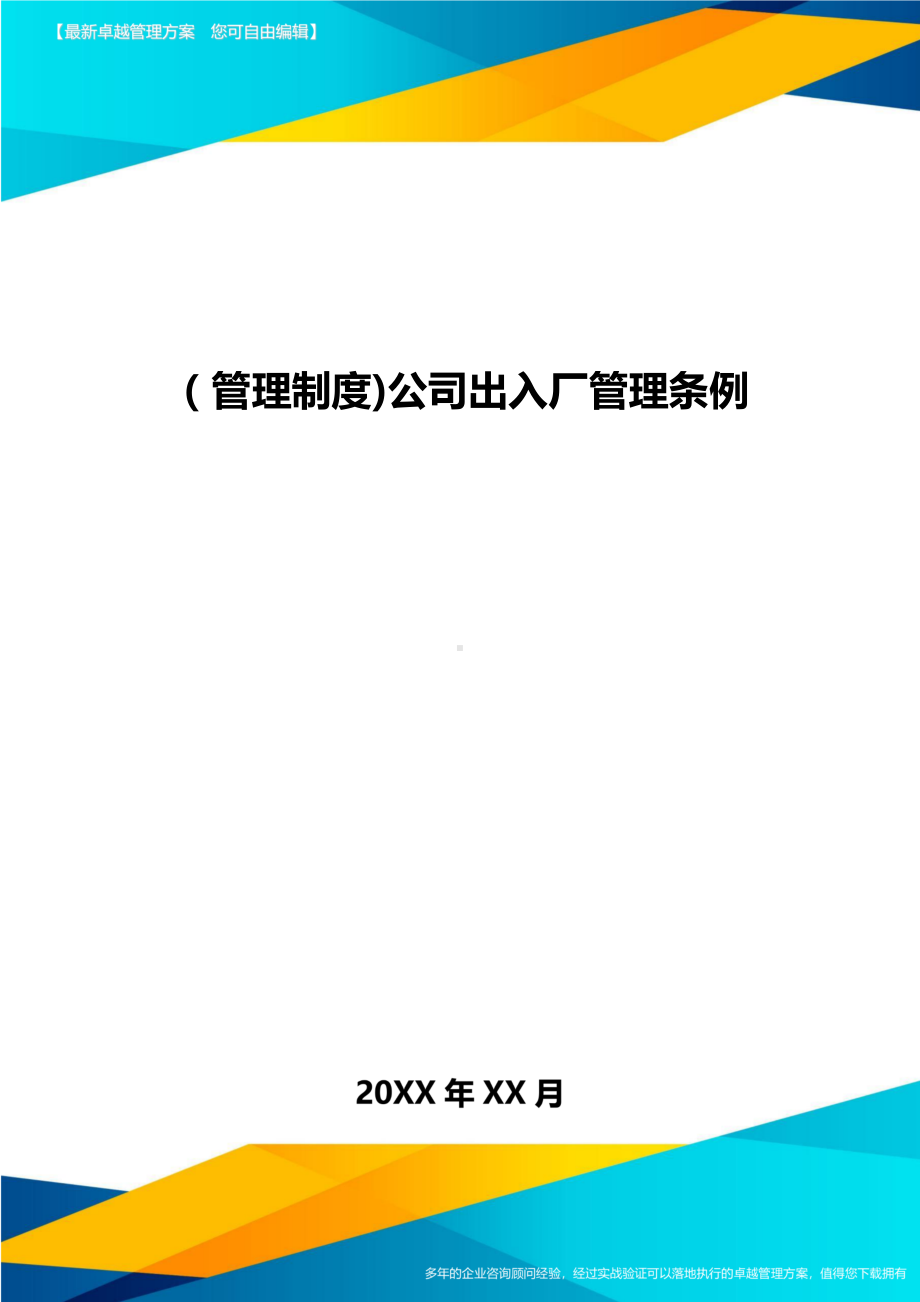 【最新卓越管理方案　您可自由编辑】

(管理制度)公司出入厂管理条例

20XX年XX月

多年的企业咨询顾问经验，经过实战验证可以落地执行的卓越管理方案，值得您下载拥有